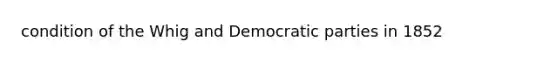 condition of the Whig and Democratic parties in 1852